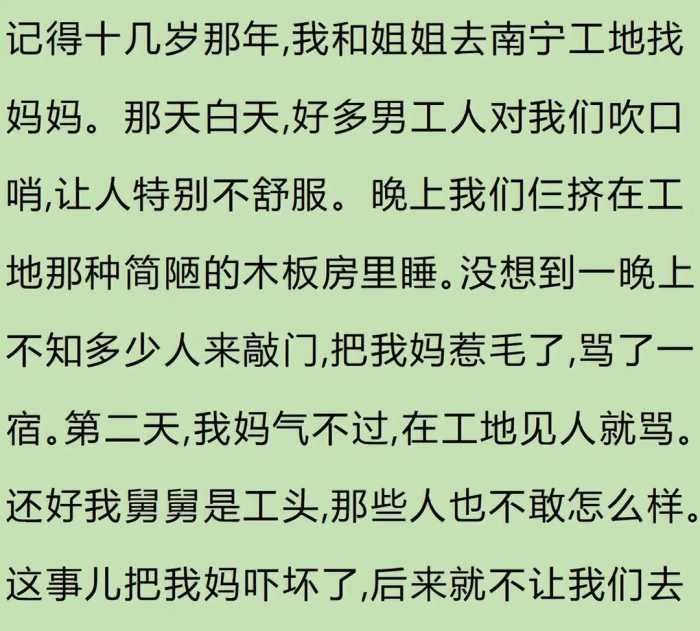 记得十几岁那年,我和姐姐去南宁工地找妈妈。那天白天,好多男工人对我们吹口哨,让人特别不舒服。晚上我们仨挤在工地那种简陋的木板房里睡。没想到一晚上不知多少人来敲门,把我妈惹毛了,骂了一宿。第二天,我妈气不过,在工地见人就骂。还好我舅舅是工头,那些人也不敢怎么样。这事儿把我妈吓坏了,后来就不让我们去